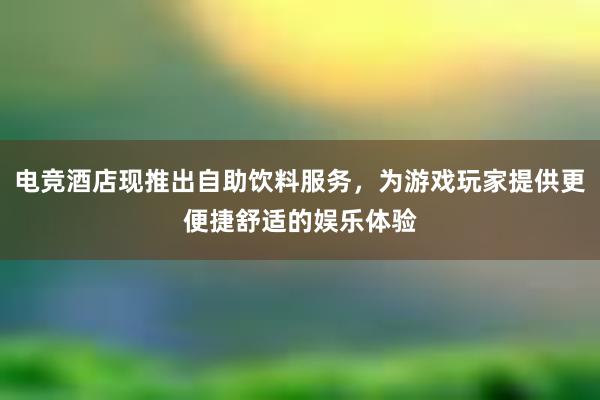 电竞酒店现推出自助饮料服务，为游戏玩家提供更便捷舒适的娱乐体验